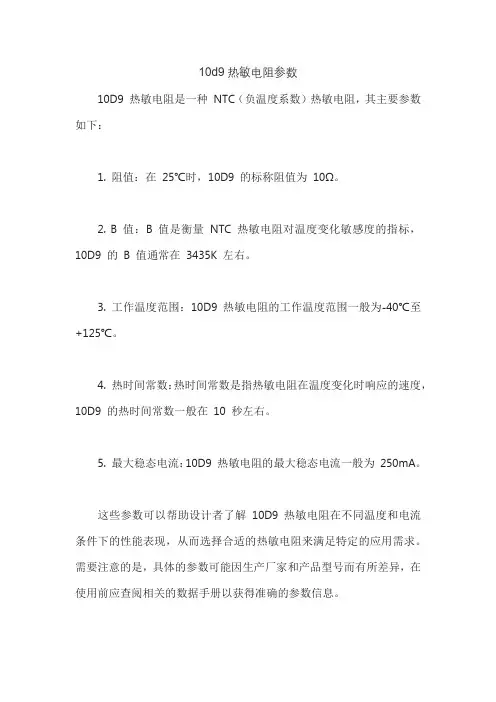 10d9 热敏电阻参数

10D9 热敏电阻是一种 NTC（负温度系数）热敏电阻，其主要参数如下：

1. 阻值：在 25℃时，10D9 的标称阻值为 10Ω。

2. B 值：B 值是衡量 NTC 热敏电阻对温度变化敏感度的指标，10D9 的 B 值通常在 3435K 左右。

3. 工作温度范围：10D9 热敏电阻的工作温度范围一般为-40℃至+125℃。

4. 热时间常数：热时间常数是指热敏电阻在温度变化时响应的速度，10D9 的热时间常数一般在 10 秒左右。

5. 最大稳态电流：10D9 热敏电阻的最大稳态电流一般为 250mA。

这些参数可以帮助设计者了解 10D9 热敏电阻在不同温度和电流条件下的性能表现，从而选择合适的热敏电阻来满足特定的应用需求。需要注意的是，具体的参数可能因生产厂家和产品型号而有所差异，在使用前应查阅相关的数据手册以获得准确的参数信息。